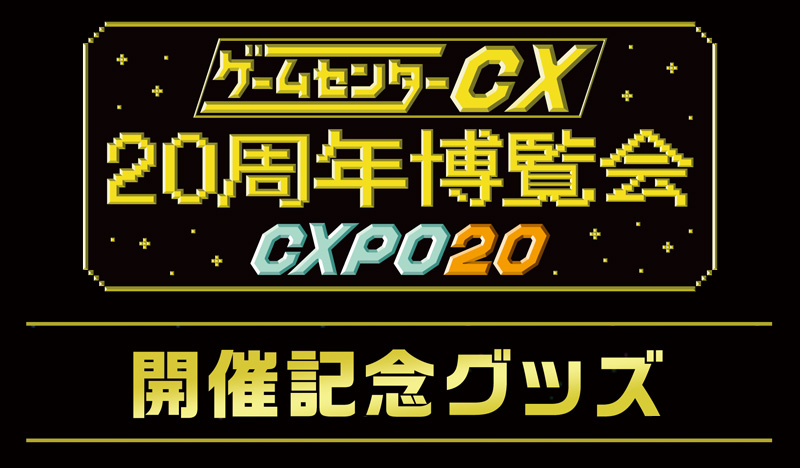 ゲームセンターCX
20周年博覧会
CXPO20

開催記念グッズ